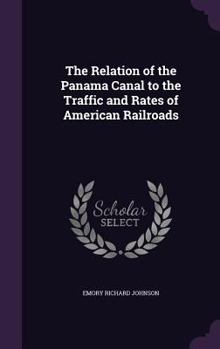 The Relation of the Panama Canal to the Traffic and Rates of American Railroads

Scholar
SELECT

EMORY RICHARD JOHNSON